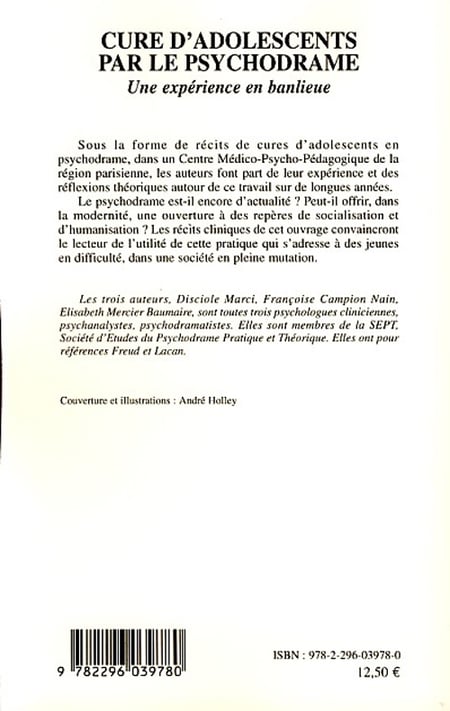 CURE D'ADOLESCENTS
PAR LE PSYCHODRAME
Une expérience en banlieue

Sous la forme de récits de cures d'adolescents en psychodrame, dans un Centre Médico-Psycho-Pédagogique de la région parisienne, les auteurs font part de leur expérience et des réflexions théoriques autour de ce travail sur de longues années.

Le psychodrame est-il encore d'actualité ? Peut-il offrir, dans la modernité, une ouverture à des repères de socialisation et d'humanisation ? Les récits cliniques de cet ouvrage convaincront le lecteur de l'utilité de cette pratique qui s'adresse à des jeunes en difficulté, dans une société en pleine mutation.

Les trois auteurs, Disciole Marci, Françoise Campion Nain, Elisabeth Mercier Baumaire, sont toutes trois psychologues cliniciennes, psychanalystes, psychodramatistes. Elles sont membres de la SEPT, Société d'Etudes du Psychodrame Pratique et Théorique. Elles ont pour références Freud et Lacan.

Couverture et illustrations : André Holley

9 782296 039780

ISBN : 978-2-296-03978-0
12,50 €